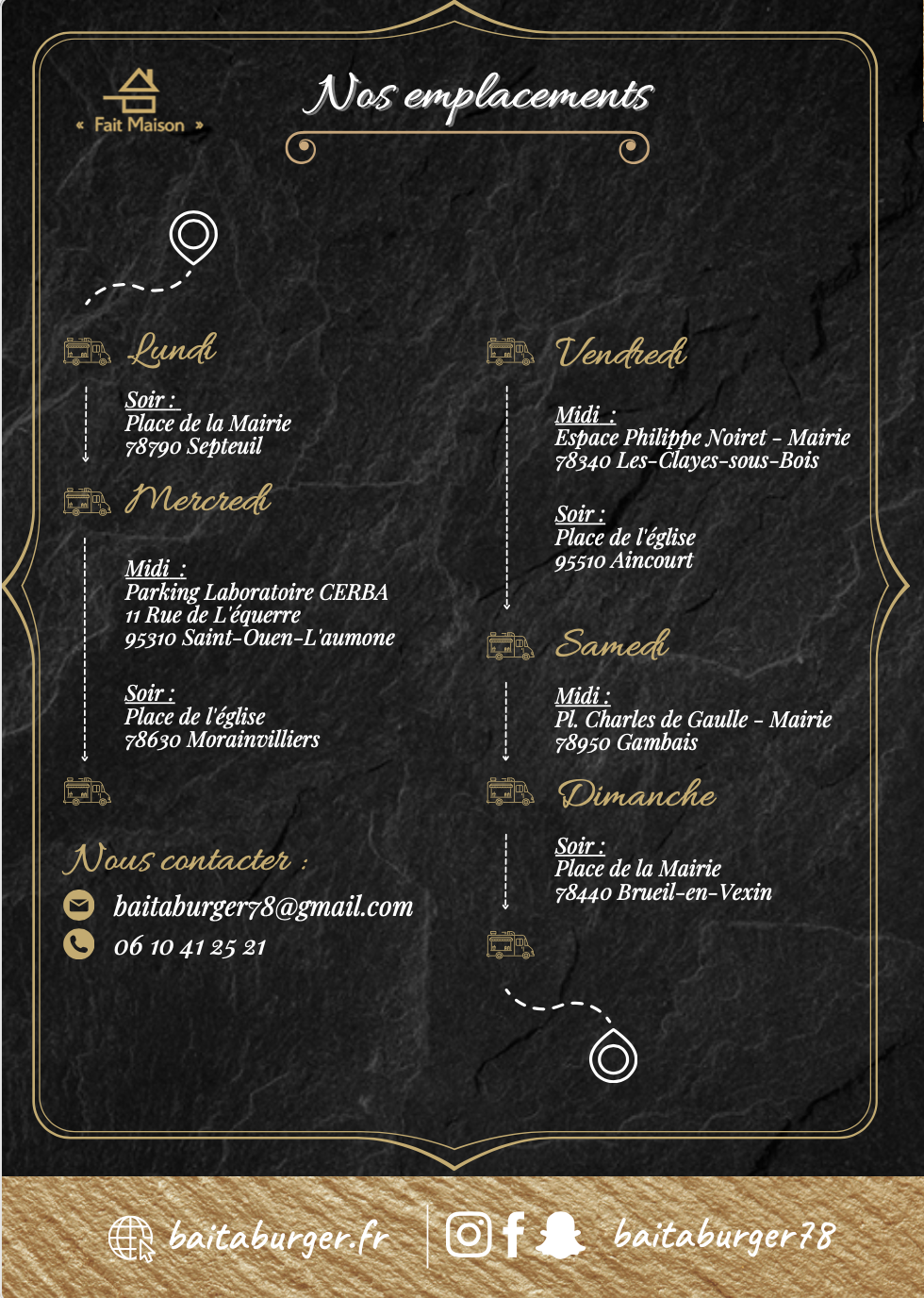 « Fait Maison »

Nos emplacements

Lundi

Soir :
Place de la Mairie
78790 Septeuil

Mercredi

Midi :
Parking Laboratoire CERBA
11 Rue de L'équerre
95310 Saint-Ouen-L'aumone

Soir :
Place de l'église
78630 Morainvilliers

Nous contacter :

baitaburger78@gmail.com
06 10 41 25 21

Vendredi

Midi :
Espace Philippe Noiret - Mairie
78340 Les-Clayes-sous-Bois

Soir :
Place de l'église
95510 Aincourt

Samedi

Midi :
Pl. Charles de Gaulle - Mairie
78950 Gambais

Dimanche

Soir :
Place de la Mairie
78440 Brueil-en-Vexin

baitaburger.fr

baitaburger78